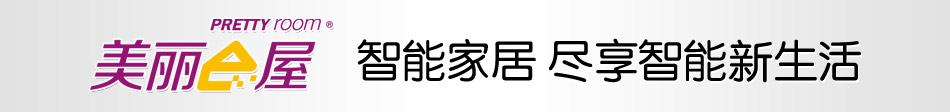 PRETTY room ®
美丽屋

智能家居 尽享智能新生活